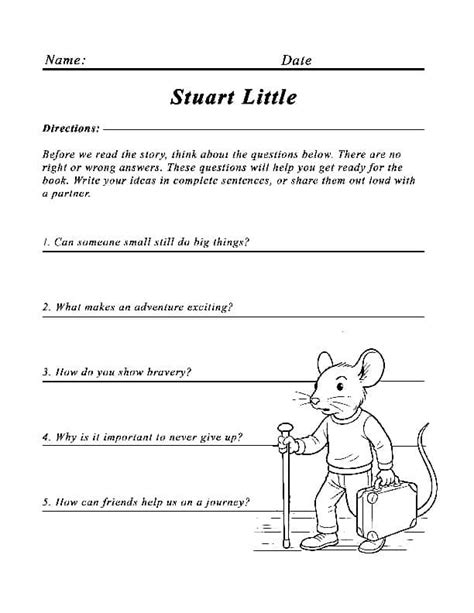 Name: Date

Stuart Little

Directions:

Before we read the story, think about the questions below. There are no right or wrong answers. These questions will help you get ready for the book. Write your ideas in complete sentences, or share them out loud with a partner.

1. Can someone small still do big things?

2. What makes an adventure exciting?

3. How do you show bravery?

4. Why is it important to never give up?

5. How can friends help us on a journey?